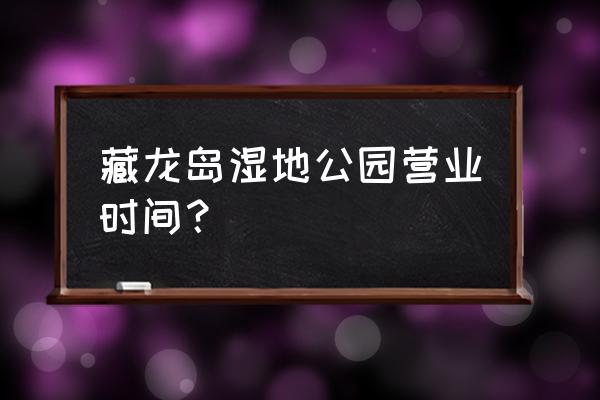 藏龙岛湿地公园营业时间？